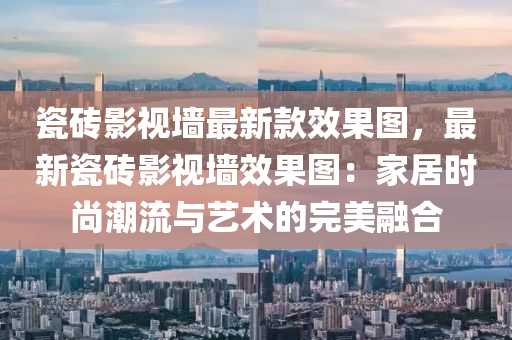 瓷砖影视墙最新款效果图，最新瓷砖影视墙效果图：家居时尚潮流与艺术的完美融合